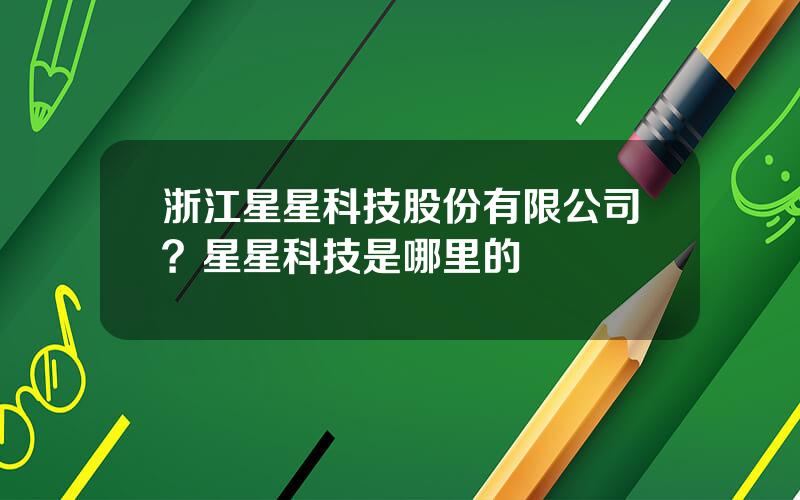 浙江星星科技股份有限公司？星星科技是哪里的